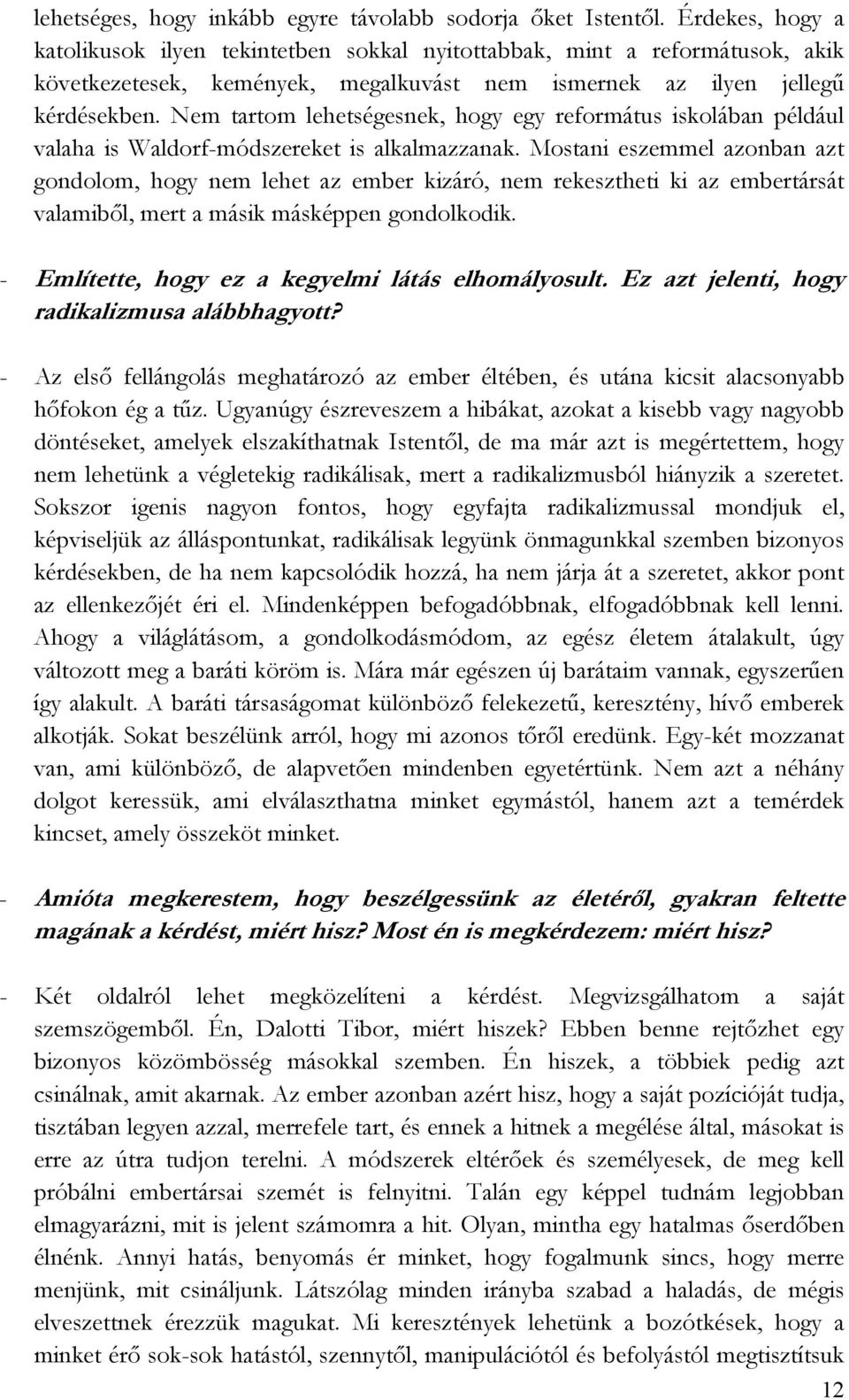 lehetséges, hogy inkább egyre távolabb sodorja őket Istentől. Érdekes, hogy a katolikusok ilyen tekintetben sokkal nyitottabbak, mint a reformátusok, akik következetesek, kemények, megalkuvást nem ismernek az ilyen jellegű kérdésekben. Nem tartom lehetségesnek, hogy egy református iskolában például valaha is Waldorf-módszereket is alkalmazzanak. Mostani eszemmel azonban azt gondolom, hogy nem lehet az ember kizáró, nem rekesztheti ki az embertársát valamiből, mert a másik másképpen gondolkodik.

- Említette, hogy ez a kegyelmi látás elhomályosult. Ez azt jelenti, hogy radikalizmusa alábbhagyott?

- Az első fellángolás meghatározó az ember éltében, és utána kicsit alacsonyabb hőfokon ég a tűz. Ugyanúgy észreveszem a hibákat, azokat a kisebb vagy nagyobb döntéseket, amelyek elszakíthatnak Istentől, de ma már azt is megértettem, hogy nem lehetünk a végletekig radikálisak, mert a radikalizmusból hiányzik a szeretet. Sokszor igenis nagyon fontos, hogy egyfajta radikalizmussal mondjuk el, képviseljük az álláspontunkat, radikálisak legyünk önmagunkkal szemben bizonyos kérdésekben, de ha nem kapcsolódik hozzá, ha nem járja át a szeretet, akkor pont az ellenkezőjét éri el. Mindenképpen befogadóbbnak, elfogadóbbnak kell lenni. Ahogy a világlátásom, a gondolkodásmódom, az egész életem átalakult, úgy változott meg a baráti köröm is. Mára már egészen új barátaim vannak, egyszerűen így alakult. A baráti társaságomat különböző felekezetű, keresztény, hívő emberek alkotják. Sokat beszélünk arról, hogy mi azonos tőről eredünk. Egy-két mozzanat van, ami különböző, de alapvetően mindenben egyetértünk. Nem azt a néhány dolgot keressük, ami elválaszthatna minket egymástól, hanem azt a temérdek kincset, amely összeköt minket.

- Amióta megkerestem, hogy beszélgessünk az életéről, gyakran feltette magának a kérdést, miért hisz? Most én is megkérdezem: miért hisz?

- Két oldalról lehet megközelíteni a kérdést. Megvizsgálhatom a saját szemszögemből. Én, Dalotti Tibor, miért hiszek? Ebben benne rejtőzhet egy bizonyos közömbösség másokkal szemben. Én hiszek, a többiek pedig azt csinálnak, amit akarnak. Az ember azonban azért hisz, hogy a saját pozícióját tudja, tisztában legyen azzal, merrefele tart, és ennek a hitnek a megélése által, másokat is erre az útra tudjon terelni. A módszerek eltérőek és személyesek, de meg kell próbálni embertársai szemét is felnyitni. Talán egy képpel tudnám legjobban elmagyarázni, mit is jelent számomra a hit. Olyan, mintha egy hatalmas őserdőben élnénk. Annyi hatás, benyomás ér minket, hogy fogalmunk sincs, hogy merre menjünk, mit csináljunk. Látszólag minden irányba szabad a haladás, de mégis elveszettnek érezzük magukat. Mi keresztények lehetünk a bozótkések, hogy a minket érő sok-sok hatástól, szennytől, manipulációtól és befolyástól megtisztítsuk

12